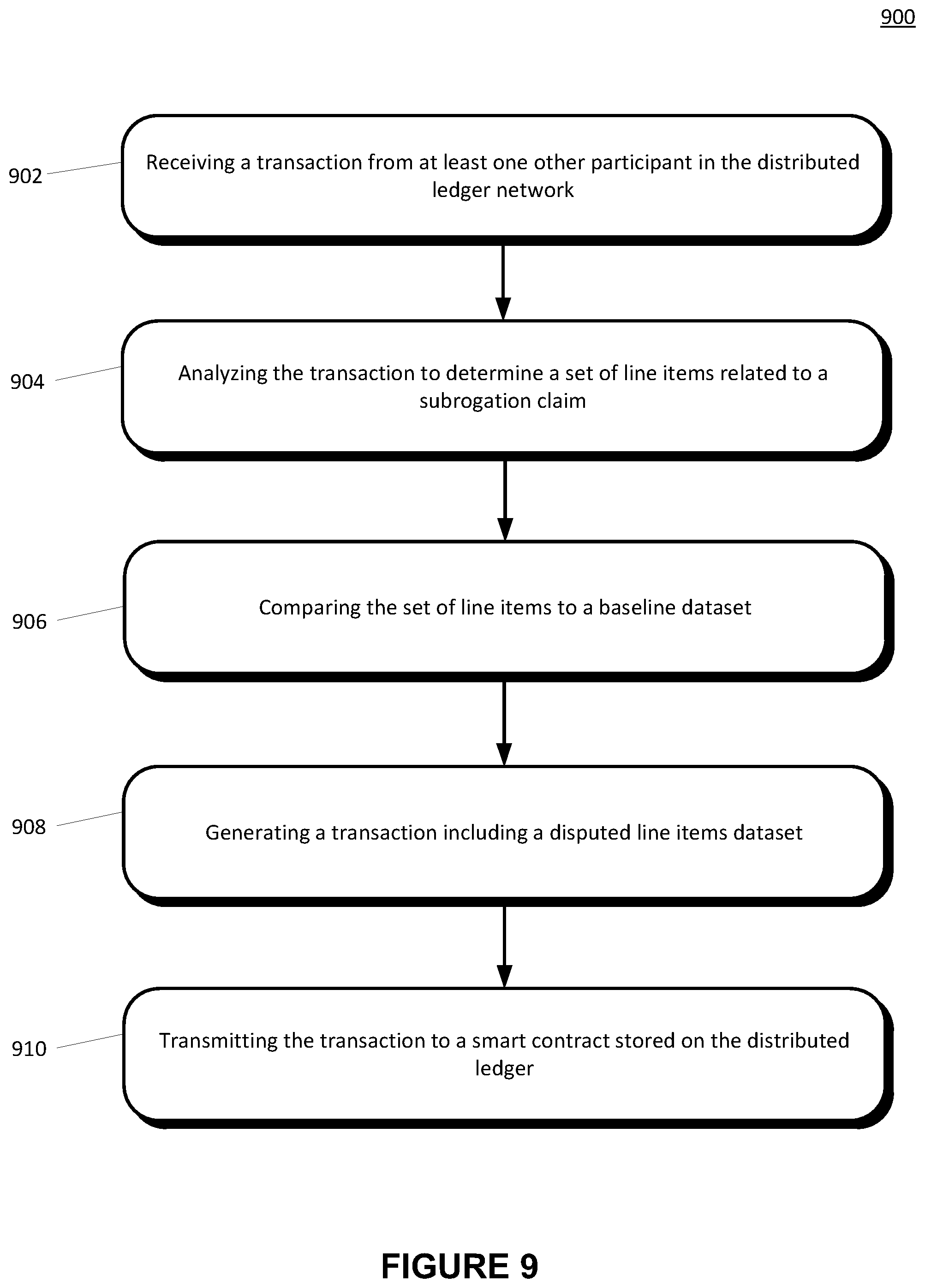 900

902

Receiving a transaction from at least one other participant in the distributed ledger network

904

Analyzing the transaction to determine a set of line items related to a subrogation claim

906

Comparing the set of line items to a baseline dataset

908

Generating a transaction including a disputed line items dataset

910

Transmitting the transaction to a smart contract stored on the distributed ledger

FIGURE 9